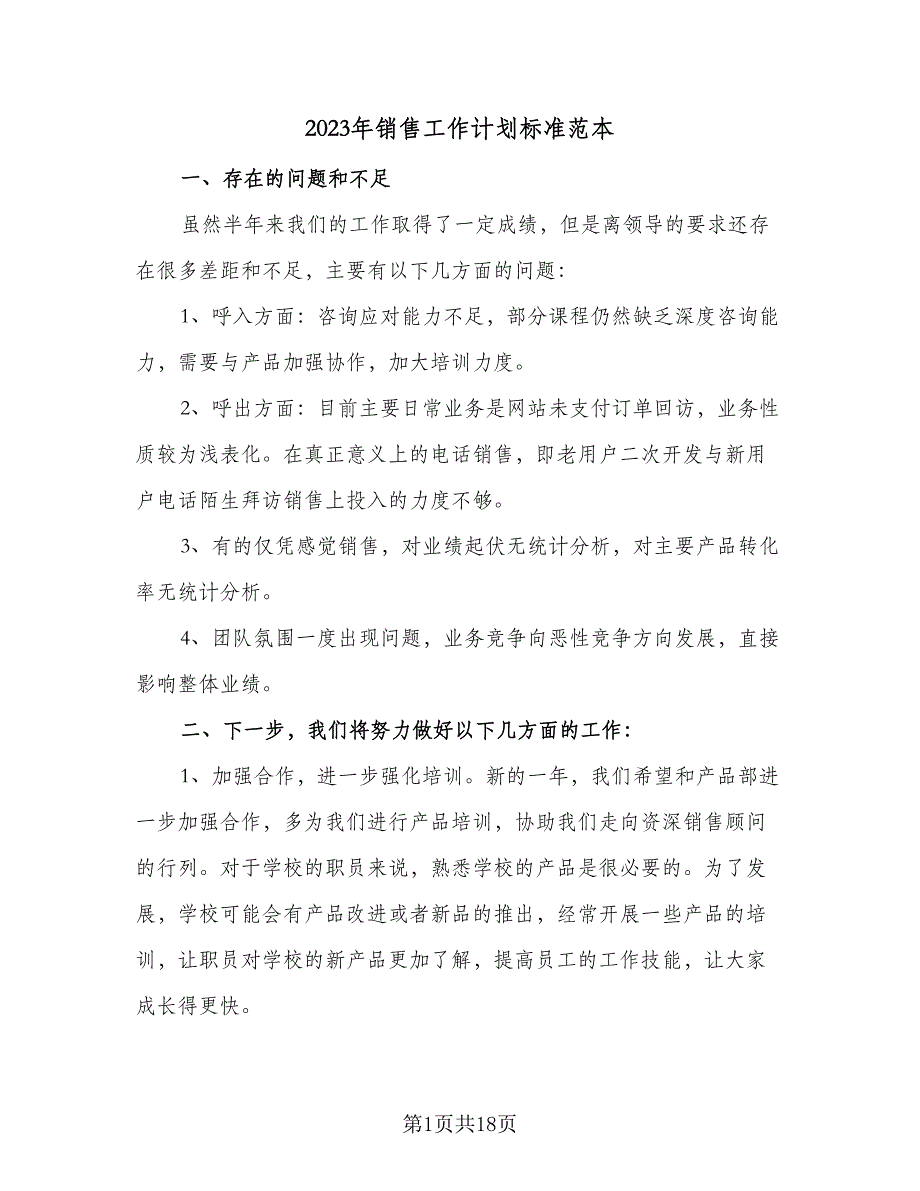 2023年销售工作计划标准范本

一、存在的问题和不足

虽然半年来我们的工作取得了一定成绩，但是离领导的要求还存在很多差距和不足，主要有以下几方面的问题：

1、呼入方面：咨询应对能力不足，部分课程仍然缺乏深度咨询能力，需要与产品加强协作，加大培训力度。

2、呼出方面：目前主要日常业务是网站未支付订单回访，业务性质较为浅表化。在真正意义上的电话销售，即老用户二次开发与新用户电话陌生拜访销售上投入的力度不够。

3、有的仅凭感觉销售，对业绩起伏无统计分析，对主要产品转化率无统计分析。

4、团队氛围一度出现问题，业务竞争向恶性竞争方向发展，直接影响整体业绩。

二、下一步，我们将努力做好以下几方面的工作：

1、加强合作，进一步强化培训。新的一年，我们希望和产品部进一步加强合作，多为我们进行产品培训，协助我们走向资深销售顾问的行列。对于学校的职员来说，熟悉学校的产品是很必要的。为了发展，学校可能会有产品改进或者新品的推出，经常开展一些产品的培训，让职员对学校的新产品更加了解，提高员工的工作技能，让大家成长得更快。

第1页共18页